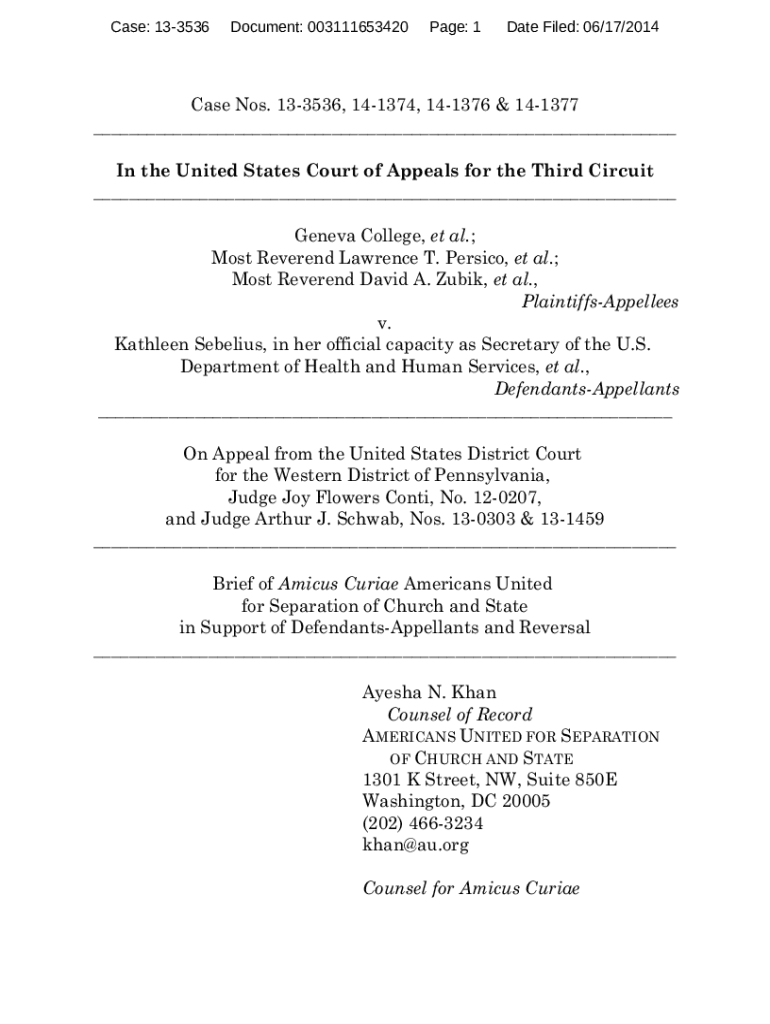 Case: 13-3536 Document: 003111653420 Page: 1 Date Filed: 06/17/2014

Case Nos. 13-3536, 14-1374, 14-1376 & 14-1377

In the United States Court of Appeals for the Third Circuit

Geneva College, et al.;
Most Reverend Lawrence T. Persico, et al.;
Most Reverend David A. Zubik, et al.,
Plaintiffs-Appellees
v.
Kathleen Sebelius, in her official capacity as Secretary of the U.S. Department of Health and Human Services, et al.,
Defendants-Appellants

On Appeal from the United States District Court
for the Western District of Pennsylvania,
Judge Joy Flowers Conti, No. 12-0207,
and Judge Arthur J. Schwab, Nos. 13-0303 & 13-1459

Brief of Amicus Curiae Americans United
for Separation of Church and State
in Support of Defendants-Appellants and Reversal

Ayesha N. Khan
Counsel of Record
AMERICANS UNITED FOR SEPARATION OF CHURCH AND STATE
1301 K Street, NW, Suite 850E
Washington, DC 20005
(202) 466-3234
khan@au.org

Counsel for Amicus Curiae